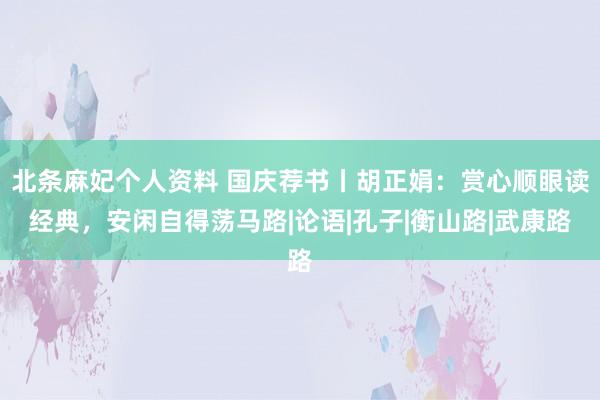 北条麻妃个人资料 国庆荐书丨胡正娟：赏心顺眼读经典，安闲自得荡马路|论语|孔子|衡山路|武康路路